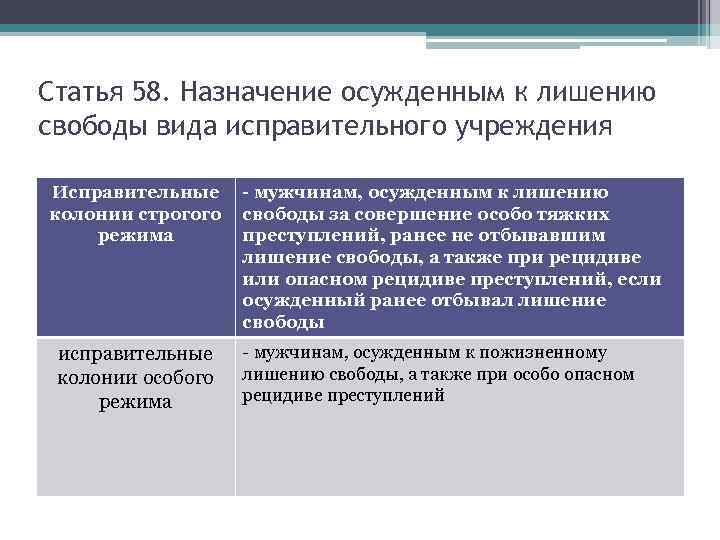 Статья 58. Назначение осужденным к лишению свободы вида исправительного учреждения

| Исправительные колонии строгого режима | - мужчинам, осужденным к лишению свободы за совершение особо тяжких преступлений, ранее не отбывавшим лишение свободы, а также при рецидиве или опасном рецидиве преступлений, если осужденный ранее отбывал лишение свободы |
|---|---|
| исправительные колонии особого режима | - мужчинам, осужденным к пожизненному лишению свободы, а также при особо опасном рецидиве преступлений |